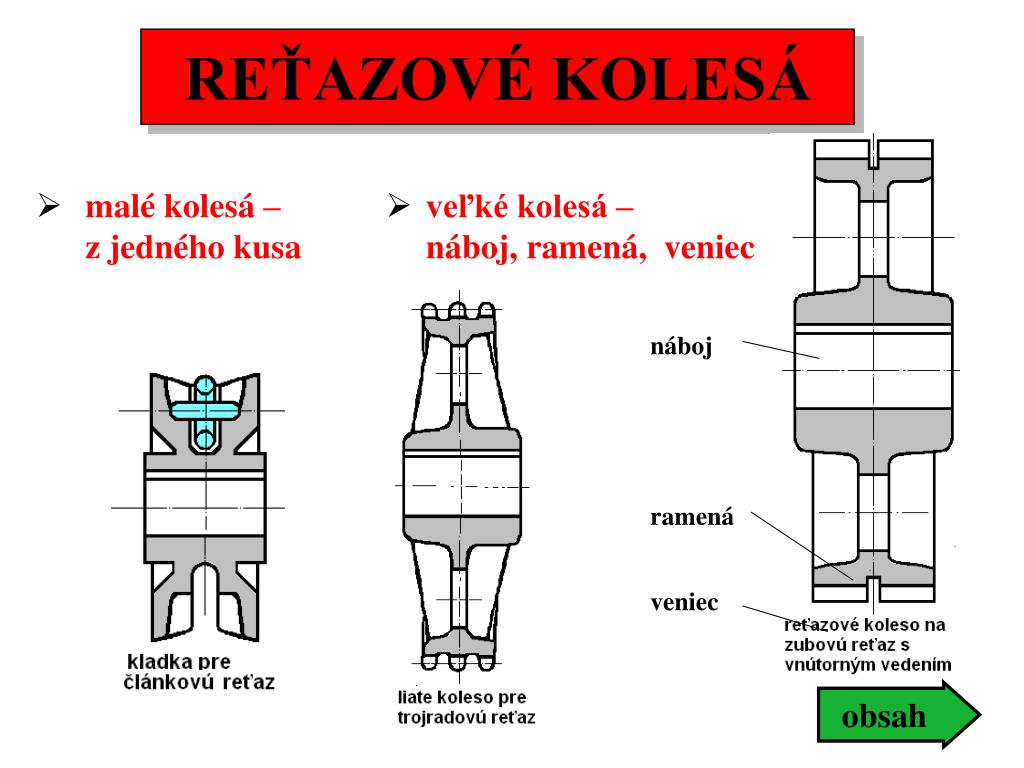 REŤAZOVÉ KOLESÁ

➢ malé kolesá – z jedného kusa

➢ veľké kolesá – náboj, ramená, veniec

náboj

ramená

veniec

kladka pre článkovú reťaz

liate koleso pre trojradovú reťaz

reťazové koleso na zubovú reťaz s vnútorným vedením

obsah